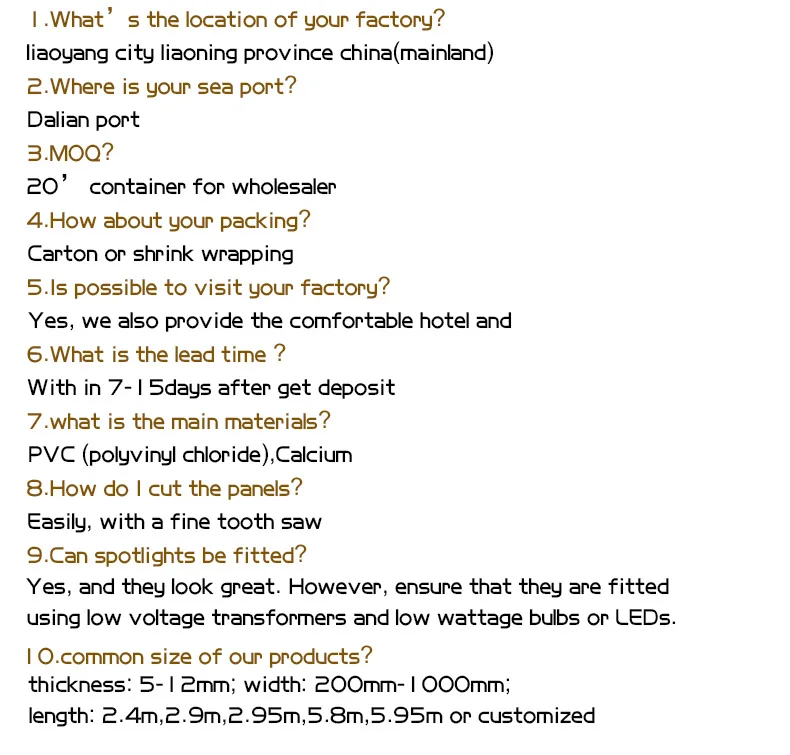 1.What’s the location of your factory?
liaoyang city liaoning province china(mainland)
2.Where is your sea port?
Dalian port
3.MOQ?
20’ container for wholesaler
4.How about your packing?
Carton or shrink wrapping
5.Is possible to visit your factory?
Yes, we also provide the comfortable hotel and
6.What is the lead time ?
With in 7-15days after get deposit
7.what is the main materials?
PVC (polyvinyl chloride),Calcium
8.How do I cut the panels?
Easily, with a fine tooth saw
9.Can spotlights be fitted?
Yes, and they look great. However, ensure that they are fitted using low voltage transformers and low wattage bulbs or LEDs.
10.common size of our products?
thickness: 5-12mm; width: 200mm-1000mm;
length: 2.4m,2.9m,2.95m,5.8m,5.95m or customized